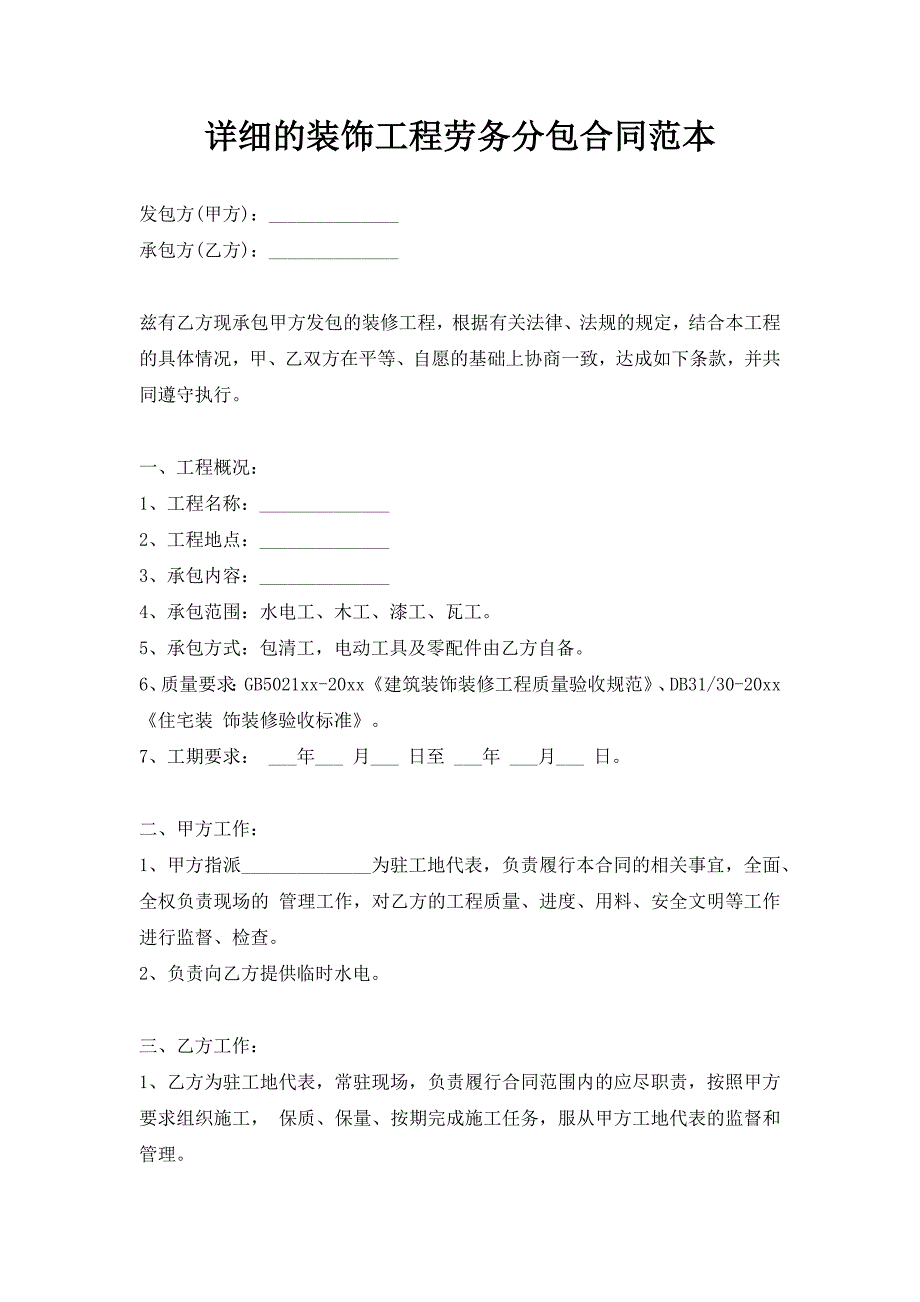 详细的装饰工程劳务分包合同范本

发包方(甲方)：______________

承包方(乙方)：______________

兹有乙方现承包甲方发包的装修工程，根据有关法律、法规的规定，结合本工程的具体情况，甲、乙双方在平等、自愿的基础上协商一致，达成如下条款，并共同遵守执行。

一、工程概况：

1、工程名称：______________

2、工程地点：______________

3、承包内容：______________

4、承包范围：水电工、木工、漆工、瓦工。

5、承包方式：包清工，电动工具及零配件由乙方自备。

6、质量要求：GB5021xx-20xx《建筑装饰装修工程质量验收规范》、DB31/30-20xx《住宅装 饰装修验收标准》。

7、工期要求： ___年___ 月___ 日至 ___年 ___月___ 日。

二、甲方工作：

1、甲方指派______________为驻工地代表，负责履行本合同的相关事宜，全面、全权负责现场的 管理工作，对乙方的工程质量、进度、用料、安全文明等工作进行监督、检查。

2、负责向乙方提供临时水电。

三、乙方工作：

1、乙方为驻工地代表，常驻现场，负责履行合同范围内的应尽职责，按照甲方要求组织施工， 保质、保量、按期完成施工任务，服从甲方工地代表的监督和管理。